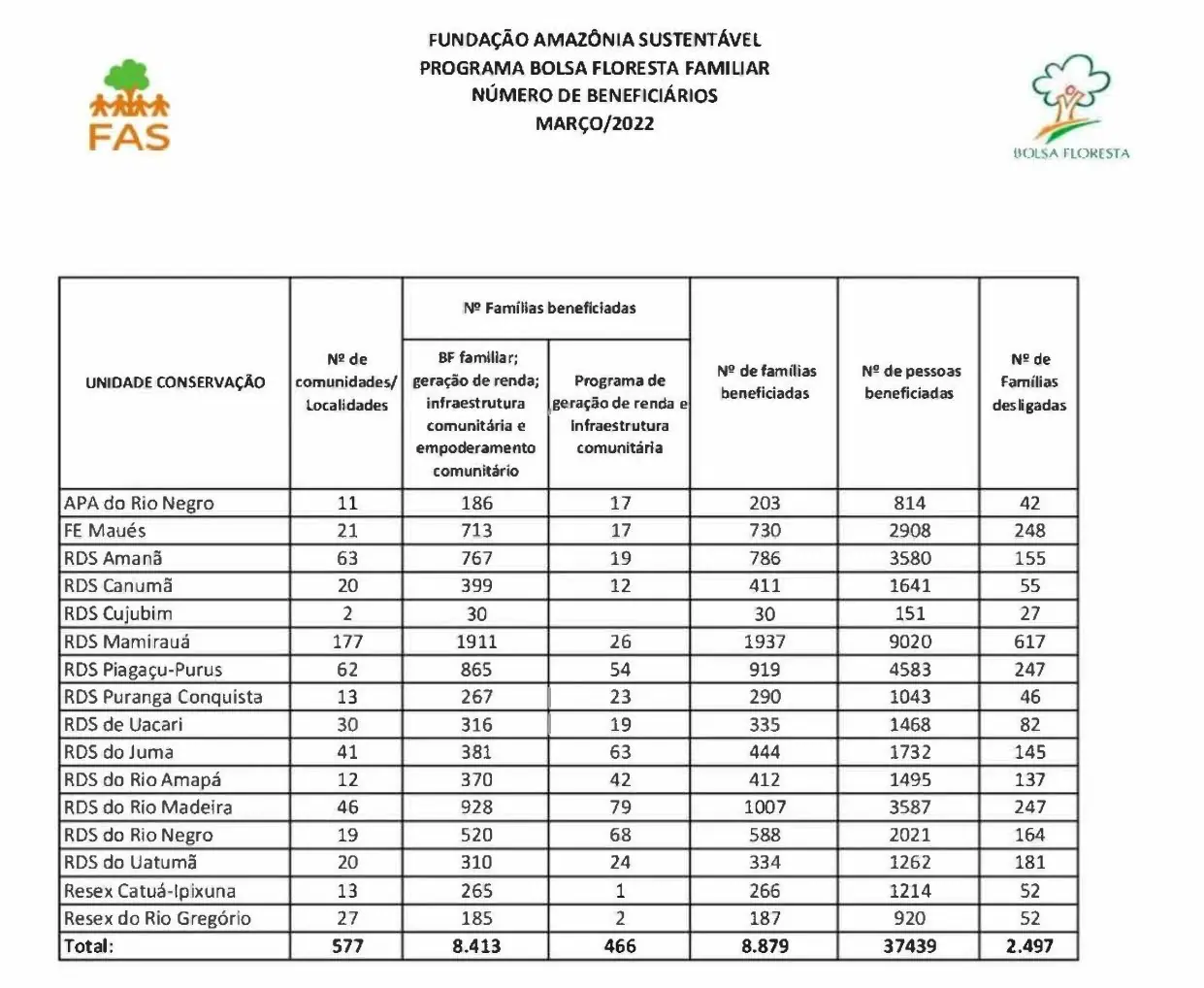 FAS

FUNDAÇÃO AMAZÔNIA SUSTENTÁVEL
PROGRAMA BOLSA FLORESTA FAMILIAR
NÚMERO DE BENEFICIÁRIOS
MARÇO/2022

BOLSA FLORESTA

| UNIDADE CONSERVAÇÃO | Nº de comunidades/ Localidades | Nº Famílias beneficiadas: BF familiar; geração de renda; infraestrutura comunitária e empoderamento comunitário | Nº Famílias beneficiadas: Programa de geração de renda e infraestrutura comunitária | Nº de famílias beneficiadas | Nº de pessoas beneficiadas | Nº de Famílias desligadas |
|---|---|---|---|---|---|---|
| APA do Rio Negro | 11 | 186 | 17 | 203 | 814 | 42 |
| FE Maués | 21 | 713 | 17 | 730 | 2908 | 248 |
| RDS Amanã | 63 | 767 | 19 | 786 | 3580 | 155 |
| RDS Canumã | 20 | 399 | 12 | 411 | 1641 | 55 |
| RDS Cujubim | 2 | 30 | | 30 | 151 | 27 |
| RDS Mamirauá | 177 | 1911 | 26 | 1937 | 9020 | 617 |
| RDS Piagaçu-Purus | 62 | 865 | 54 | 919 | 4583 | 247 |
| RDS Puranga Conquista | 13 | 267 | 23 | 290 | 1043 | 46 |
| RDS de Uacari | 30 | 316 | 19 | 335 | 1468 | 82 |
| RDS do Juma | 41 | 381 | 63 | 444 | 1732 | 145 |
| RDS do Rio Amapá | 12 | 370 | 42 | 412 | 1495 | 137 |
| RDS do Rio Madeira | 46 | 928 | 79 | 1007 | 3587 | 247 |
| RDS do Rio Negro | 19 | 520 | 68 | 588 | 2021 | 164 |
| RDS do Uatumã | 20 | 310 | 24 | 334 | 1262 | 181 |
| Resex Catuá-Ipixuna | 13 | 265 | 1 | 266 | 1214 | 52 |
| Resex do Rio Gregório | 27 | 185 | 2 | 187 | 920 | 52 |
| Total: | 577 | 8.413 | 466 | 8.879 | 37439 | 2.497 |